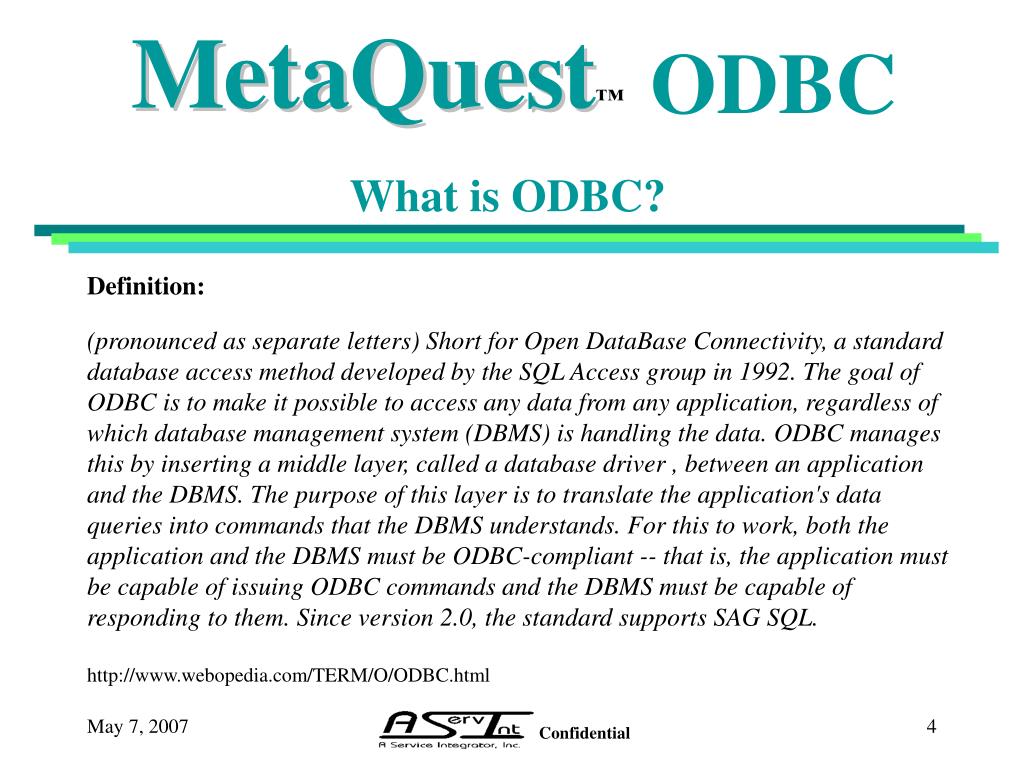 MetaQuest™ ODBC

What is ODBC?

Definition:

(pronounced as separate letters) Short for Open DataBase Connectivity, a standard database access method developed by the SQL Access group in 1992. The goal of ODBC is to make it possible to access any data from any application, regardless of which database management system (DBMS) is handling the data. ODBC manages this by inserting a middle layer, called a database driver , between an application and the DBMS. The purpose of this layer is to translate the application's data queries into commands that the DBMS understands. For this to work, both the application and the DBMS must be ODBC-compliant -- that is, the application must be capable of issuing ODBC commands and the DBMS must be capable of responding to them. Since version 2.0, the standard supports SAG SQL.

http://www.webopedia.com/TERM/O/ODBC.html

May 7, 2007

AServInt
A Service Integrator, Inc.

Confidential

4